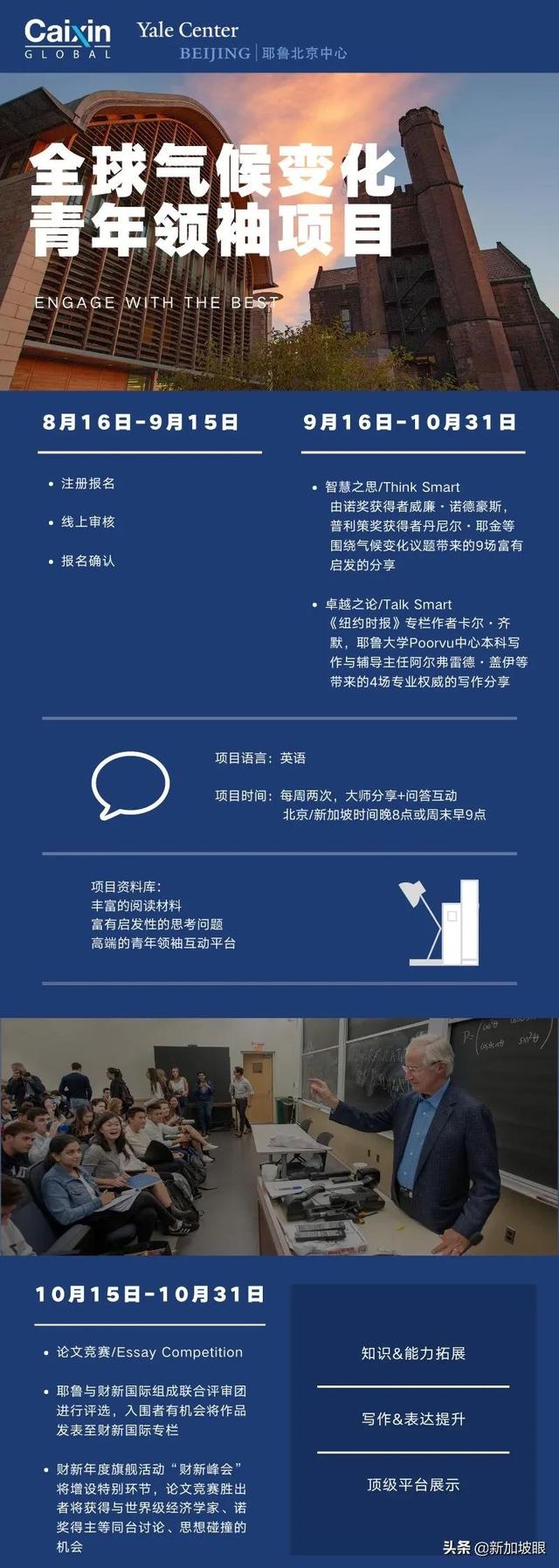 Caixin GLOBAL

Yale Center BEIJING | 耶鲁北京中心

全球气候变化青年领袖项目

ENGAGE WITH THE BEST

8月16日-9月15日

• 注册报名
• 线上审核
• 报名确认

9月16日-10月31日

• 智慧之思/Think Smart
由诺奖获得者威廉·诺德豪斯，普利策奖获得者丹尼尔·耶金等围绕气候变化议题带来的9场富有启发的分享

• 卓越之论/Talk Smart
《纽约时报》专栏作者卡尔·齐默，耶鲁大学Poorvu中心本科写作与辅导主任阿尔弗雷德·盖伊等带来的4场专业权威的写作分享

项目语言：英语

项目时间：每周两次，大师分享+问答互动
北京/新加坡时间晚8点或周末早9点

项目资料库：
丰富的阅读材料
富有启发性的思考问题
高端的青年领袖互动平台

10月15日-10月31日

• 论文竞赛/Essay Competition
• 耶鲁与财新国际组成联合评审团进行评选，入围者有机会将作品发表至财新国际专栏
• 财新年度旗舰活动“财新峰会”将增设特别环节，论文竞赛胜出者将获得与世界级经济学家、诺奖得主等同台讨论、思想碰撞的机会

知识&能力拓展

写作&表达提升

顶级平台展示

头条 @新加坡眼